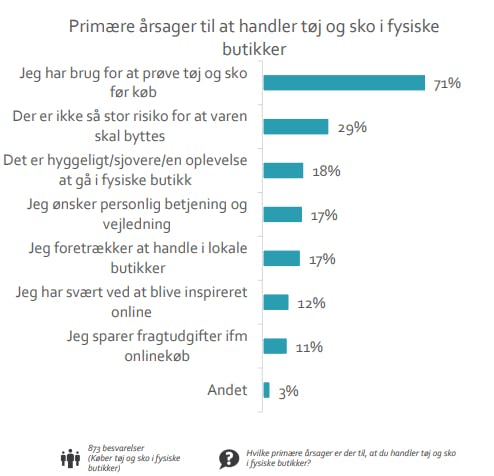 Primære årsager til at handler tøj og sko i fysiske butikker

Jeg har brug for at prøve tøj og sko før køb 71%

Der er ikke så stor risiko for at varen skal byttes 29%

Det er hyggeligt/sjovere/en oplevelse at gå i fysiske butikk 18%

Jeg ønsker personlig betjening og vejledning 17%

Jeg foretrækker at handle i lokale butikker 17%

Jeg har svært ved at blive inspireret online 12%

Jeg sparer fragtudgifter ifm onlinekøb 11%

Andet 3%

873 besvarelser (Køber tøj og sko i fysiske butikker)

Hvilke primære årsager er der til, at du handler tøj og sko i fysiske butikker?